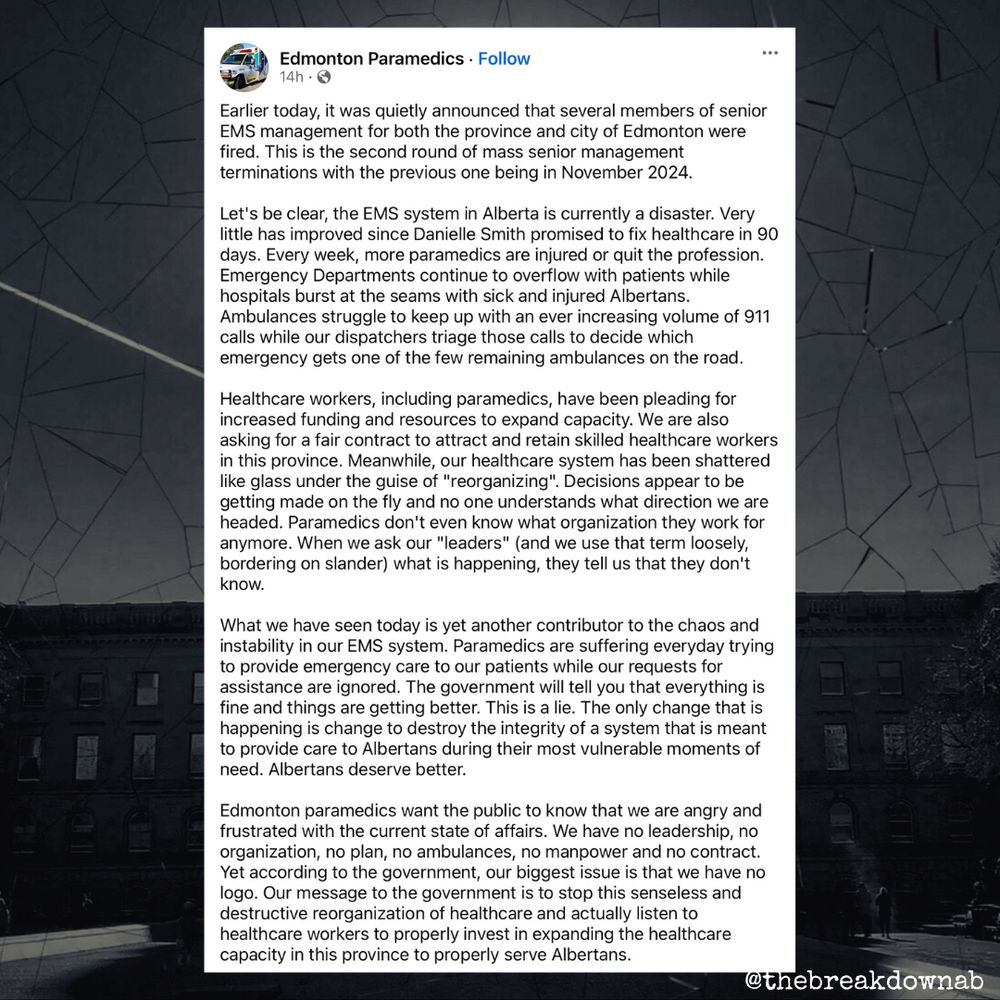 Edmonton Paramedics · Follow
14h ·
...

Earlier today, it was quietly announced that several members of senior EMS management for both the province and city of Edmonton were fired. This is the second round of mass senior management terminations with the previous one being in November 2024.

Let's be clear, the EMS system in Alberta is currently a disaster. Very little has improved since Danielle Smith promised to fix healthcare in 90 days. Every week, more paramedics are injured or quit the profession. Emergency Departments continue to overflow with patients while hospitals burst at the seams with sick and injured Albertans. Ambulances struggle to keep up with an ever increasing volume of 911 calls while our dispatchers triage those calls to decide which emergency gets one of the few remaining ambulances on the road.

Healthcare workers, including paramedics, have been pleading for increased funding and resources to expand capacity. We are also asking for a fair contract to attract and retain skilled healthcare workers in this province. Meanwhile, our healthcare system has been shattered like glass under the guise of "reorganizing". Decisions appear to be getting made on the fly and no one understands what direction we are headed. Paramedics don't even know what organization they work for anymore. When we ask our "leaders" (and we use that term loosely, bordering on slander) what is happening, they tell us that they don't know.

What we have seen today is yet another contributor to the chaos and instability in our EMS system. Paramedics are suffering everyday trying to provide emergency care to our patients while our requests for assistance are ignored. The government will tell you that everything is fine and things are getting better. This is a lie. The only change that is happening is change to destroy the integrity of a system that is meant to provide care to Albertans during their most vulnerable moments of need. Albertans deserve better.

Edmonton paramedics want the public to know that we are angry and frustrated with the current state of affairs. We have no leadership, no organization, no plan, no ambulances, no manpower and no contract. Yet according to the government, our biggest issue is that we have no logo. Our message to the government is to stop this senseless and destructive reorganization of healthcare and actually listen to healthcare workers to properly invest in expanding the healthcare capacity in this province to properly serve Albertans.

@thebreakdownab